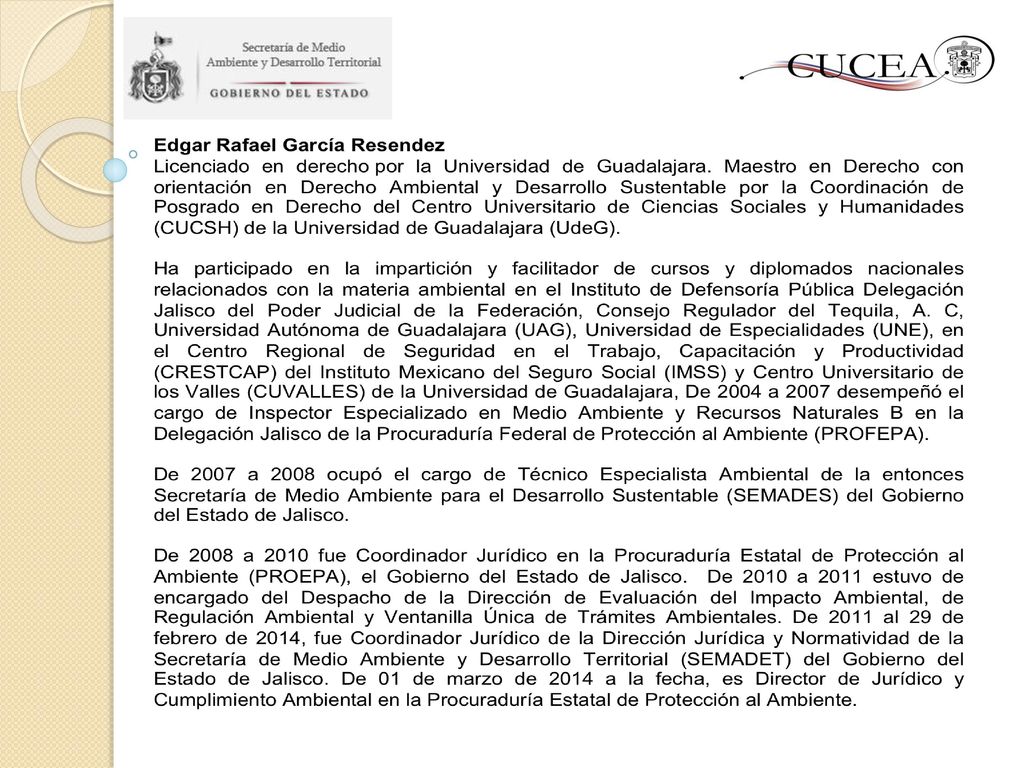 Secretaría de Medio Ambiente y Desarrollo Territorial
GOBIERNO DEL ESTADO

CUCEA

Edgar Rafael García Resendez
Licenciado en derecho por la Universidad de Guadalajara. Maestro en Derecho con orientación en Derecho Ambiental y Desarrollo Sustentable por la Coordinación de Posgrado en Derecho del Centro Universitario de Ciencias Sociales y Humanidades (CUCSH) de la Universidad de Guadalajara (UdeG).

Ha participado en la impartición y facilitador de cursos y diplomados nacionales relacionados con la materia ambiental en el Instituto de Defensoría Pública Delegación Jalisco del Poder Judicial de la Federación, Consejo Regulador del Tequila, A. C, Universidad Autónoma de Guadalajara (UAG), Universidad de Especialidades (UNE), en el Centro Regional de Seguridad en el Trabajo, Capacitación y Productividad (CRESTCAP) del Instituto Mexicano del Seguro Social (IMSS) y Centro Universitario de los Valles (CUVALLES) de la Universidad de Guadalajara, De 2004 a 2007 desempeñó el cargo de Inspector Especializado en Medio Ambiente y Recursos Naturales B en la Delegación Jalisco de la Procuraduría Federal de Protección al Ambiente (PROFEPA).

De 2007 a 2008 ocupó el cargo de Técnico Especialista Ambiental de la entonces Secretaría de Medio Ambiente para el Desarrollo Sustentable (SEMADES) del Gobierno del Estado de Jalisco.

De 2008 a 2010 fue Coordinador Jurídico en la Procuraduría Estatal de Protección al Ambiente (PROEPA), el Gobierno del Estado de Jalisco. De 2010 a 2011 estuvo de encargado del Despacho de la Dirección de Evaluación del Impacto Ambiental, de Regulación Ambiental y Ventanilla Única de Trámites Ambientales. De 2011 al 29 de febrero de 2014, fue Coordinador Jurídico de la Dirección Jurídica y Normatividad de la Secretaría de Medio Ambiente y Desarrollo Territorial (SEMADET) del Gobierno del Estado de Jalisco. De 01 de marzo de 2014 a la fecha, es Director de Jurídico y Cumplimiento Ambiental en la Procuraduría Estatal de Protección al Ambiente.